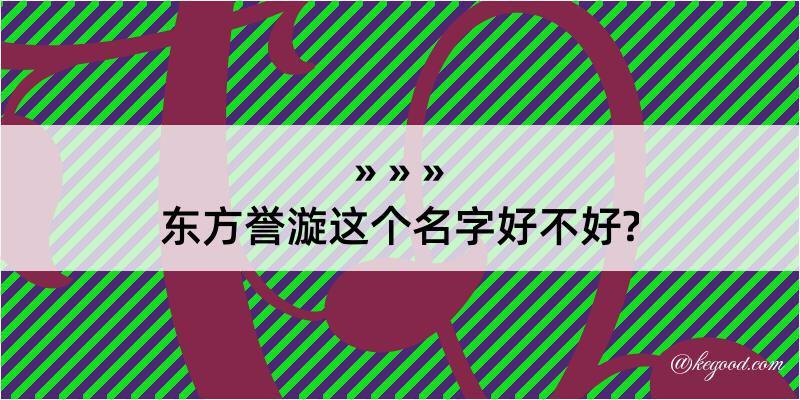 » » »
东方誉漩这个名字好不好?
@kegood.com